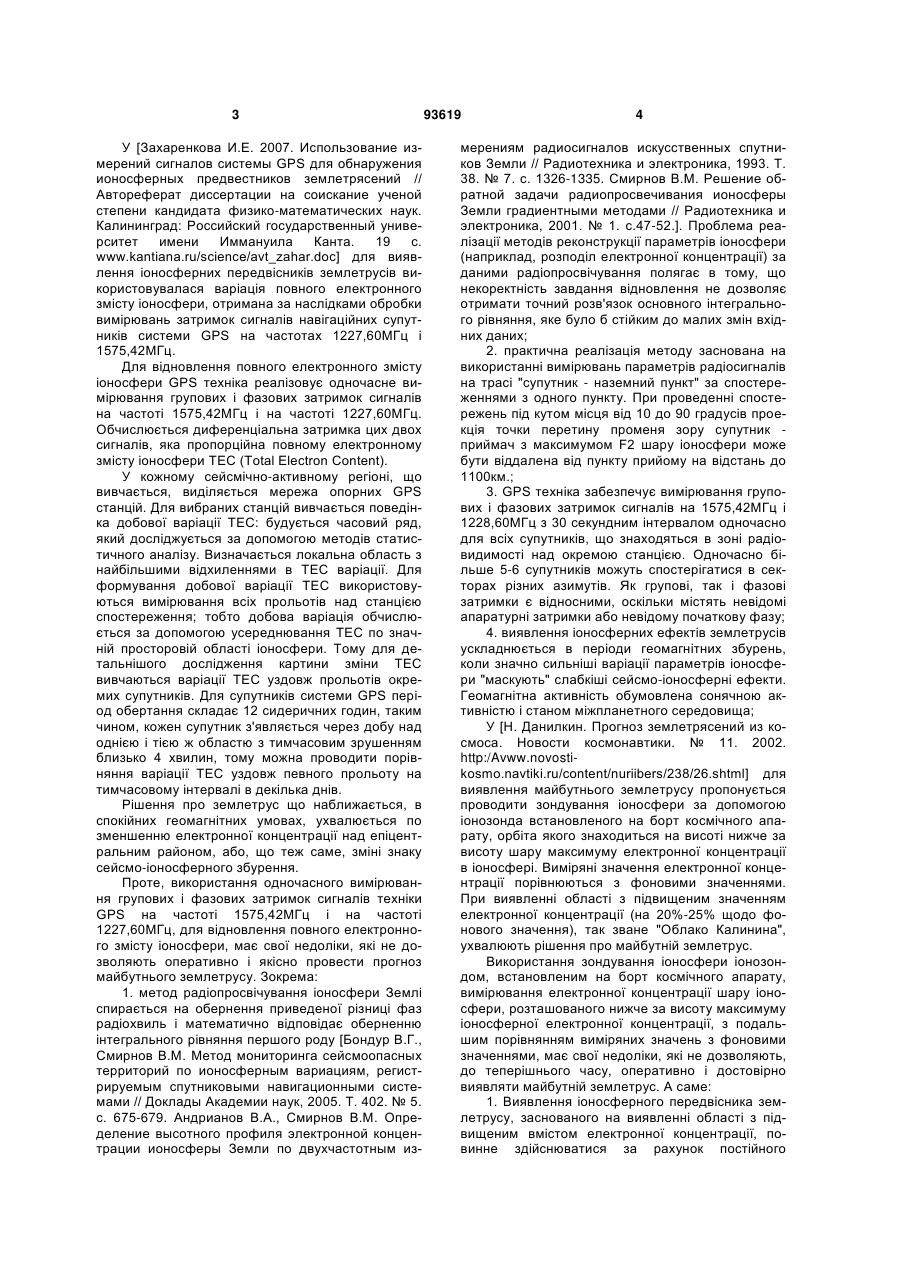 3 93619 4

У [Захаренкова И.Е. 2007. Использование измерений сигналов системы GPS для обнаружения ионосферных предвестников землетрясений // Автореферат диссертации на соискание ученой степени кандидата физико-математических наук. Калининград: Российский государственный университет имени Иммануила Канта. 19 с. www.kantiana.ru/science/avt_zahar.doc] для виявлення іоносферних передвісників землетрусів використовувалася варіація повного електронного змісту іоносфери, отримана за наслідками обробки вимірювань затримок сигналів навігаційних супутників системи GPS на частотах 1227,60МГц і 1575,42МГц.

Для відновлення повного електронного змісту іоносфери GPS техніка реалізовує одночасне вимірювання групових і фазових затримок сигналів на частоті 1575,42МГц і на частоті 1227,60МГц. Обчислюється диференціальна затримка цих двох сигналів, яка пропорційна повному електронному змісту іоносфери TEC (Total Electron Content).

У кожному сейсмічно-активному регіоні, що вивчається, виділяється мережа опорних GPS станцій. Для вибраних станцій вивчається поведінка добової варіації TEC: будується часовий ряд, який досліджується за допомогою методів статистичного аналізу. Визначається локальна область з найбільшими відхиленнями в TEC варіації. Для формування добової варіації TEC використовуються вимірювання всіх прольотів над станцією спостереження; тобто добова варіація обчислюється за допомогою усереднювання TEC по значній просторовій області іоносфери. Тому для детальнішого дослідження картини зміни TEC вивчаються варіації TEC уздовж прольотів окремих супутників. Для супутників системи GPS період обертання складає 12 сидеричних годин, таким чином, кожен супутник з'являється через добу над однією і тією ж областю з тимчасовим зрушенням близько 4 хвилин, тому можна проводити порівняння варіації TEC уздовж певного прольоту на тимчасовому інтервалі в декілька днів.

Рішення про землетрус що наближається, в спокійних геомагнітних умовах, ухвалюється по зменшенню електронної концентрації над епіцентральним районом, або, що теж саме, зміні знаку сейсмо-іоносферного збурення.

Проте, використання одночасного вимірювання групових і фазових затримок сигналів техніки GPS на частоті 1575,42МГц і на частоті 1227,60МГц, для відновлення повного електронного змісту іоносфери, має свої недоліки, які не дозволяють оперативно і якісно провести прогноз майбутнього землетрусу. Зокрема:

1. метод радіопросвічування іоносфери Землі спирається на обернення приведеної різниці фаз радіохвиль і математично відповідає оберненню інтегрального рівняння першого роду [Бондур В.Г., Смирнов В.М. Метод мониторинга сейсмоопасных территорий по ионосферным вариациям, регистрируемым спутниковыми навигационными системами // Доклады Академии наук, 2005. Т. 402. № 5. с. 675-679. Андрианов В.А., Смирнов В.М. Определение высотного профиля электронной концентрации ионосферы Земли по двухчастотным измерениям радиосигналов искусственных спутников Земли // Радиотехника и электроника, 1993. Т. 38. № 7. с. 1326-1335. Смирнов В.М. Решение обратной задачи радиопросвечивания ионосферы Земли градиентными методами // Радиотехника и электроника, 2001. № 1. с.47-52.]. Проблема реалізації методів реконструкції параметрів іоносфери (наприклад, розподіл електронної концентрації) за даними радіопросвічування полягає в тому, що некоректність завдання відновлення не дозволяє отримати точний розв'язок основного інтегрального рівняння, яке було б стійким до малих змін вхідних даних;

2. практична реалізація методу заснована на використанні вимірювань параметрів радіосигналів на трасі "супутник - наземний пункт" за спостереженнями з одного пункту. При проведенні спостережень під кутом місця від 10 до 90 градусів проекція точки перетину променя зору супутник - приймач з максимумом F2 шару іоносфери може бути віддалена від пункту прийому на відстань до 1100км.;

3. GPS техніка забезпечує вимірювання групових і фазових затримок сигналів на 1575,42МГц і 1228,60МГц з 30 секундним інтервалом одночасно для всіх супутників, що знаходяться в зоні радіовидимості над окремою станцією. Одночасно більше 5-6 супутників можуть спостерігатися в секторах різних азимутів. Як групові, так і фазові затримки є відносними, оскільки містять невідомі апаратурні затримки або невідому початкову фазу;

4. виявлення іоносферних ефектів землетрусів ускладнюється в періоди геомагнітних збурень, коли значно сильніші варіації параметрів іоносфери "маскують" слабкіші сейсмо-іоносферні ефекти. Геомагнітна активність обумовлена сонячною активністю і станом міжпланетного середовища;

У [Н. Данилкин. Прогноз землетрясений из космоса. Новости космонавтики. № 11. 2002. http:/Avww.novosti-kosmo.navtiki.ru/content/nuriibers/238/26.shtml] для виявлення майбутнього землетрусу пропонується проводити зондування іоносфери за допомогою іонозонда встановленого на борт космічного апарату, орбіта якого знаходиться на висоті нижче за висоту шару максимуму електронної концентрації в іоносфері. Виміряні значення електронної концентрації порівнюються з фоновими значеннями. При виявленні області з підвищеним значенням електронної концентрації (на 20%-25% щодо фонового значення), так зване "Облако Калинина", ухвалюють рішення про майбутній землетрус.

Використання зондування іоносфери іонозондом, встановленим на борт космічного апарату, вимірювання електронної концентрації шару іоносфери, розташованого нижче за висоту максимуму іоносферної електронної концентрації, з подальшим порівнянням виміряних значень з фоновими значеннями, має свої недоліки, які не дозволяють, до теперішнього часу, оперативно і достовірно виявляти майбутній землетрус. А саме:

1. Виявлення іоносферного передвісника землетрусу, заснованого на виявленні області з підвищеним вмістом електронної концентрації, повинне здійснюватися за рахунок постійного